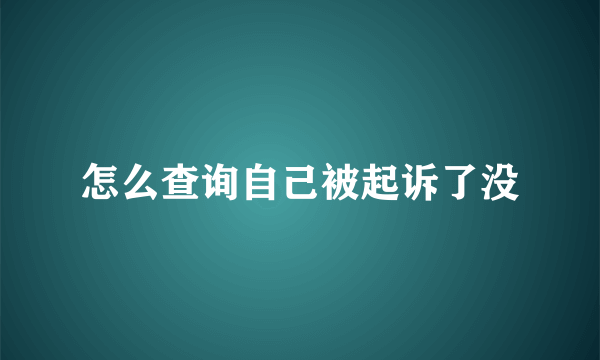 怎么查询自己被起诉了没